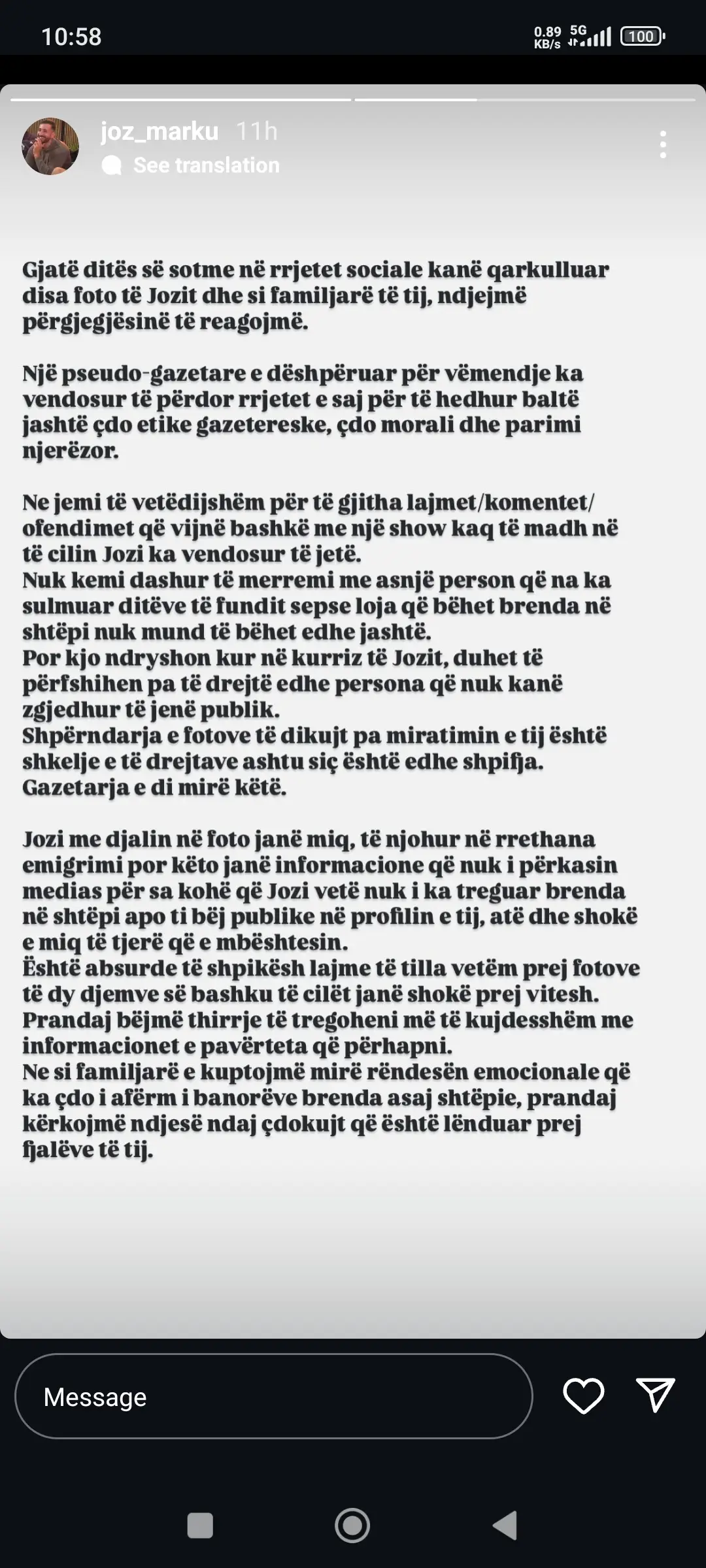 10:58

0.89 KB/s 5G 100

joz_marku 11h

See translation

Gjatë ditës së sotme në rrjetet sociale kanë qarkulluar disa foto të Jozit dhe si familjarë të tij, ndjejmë përgjegjësinë të reagojmë.

Një pseudo-gazetare e dëshpëruar për vëmendje ka vendosur të përdor rrjetet e saj për të hedhur baltë jashtë çdo etike gazetereske, çdo morali dhe parimi njerëzor.

Ne jemi të vetëdijshëm për të gjitha lajmet/komentet/ofendimet që vijnë bashkë me një show kaq të madh në të cilin Jozi ka vendosur të jetë.
Nuk kemi dashur të merremi me asnjë person që na ka sulmuar ditëve të fundit sepse loja që bëhet brenda në shtëpi nuk mund të bëhet edhe jashtë.
Por kjo ndryshon kur në kurriz të Jozit, duhet të përfshihen pa të drejtë edhe persona që nuk kanë zgjedhur të jenë publik.
Shpërndarja e fotove të dikujt pa miratimin e tij është shkelje e të drejtave ashtu siç është edhe shpifja.
Gazetarja e di mirë këtë.

Jozi me djalin në foto janë miq, të njohur në rrethana emigrimi por këto janë informacione që nuk i përkasin medias për sa kohë që Jozi vetë nuk i ka treguar brenda në shtëpi apo ti bëj publike në profilin e tij, atë dhe shokë e miq të tjerë që e mbështesin.
Është absurde të shpikësh lajme të tilla vetëm prej fotove të dy djemve së bashku të cilët janë shokë prej vitesh.
Prandaj bëjmë thirrje të tregoheni më të kujdesshëm me informacionet e pavërteta që përhapni.
Ne si familjarë e kuptojmë mirë rëndesën emocionale që ka çdo i afërm i banorëve brenda asaj shtëpie, prandaj kërkojmë ndjesë ndaj çdokujt që është lënduar prej fjalëve të tij.

Message